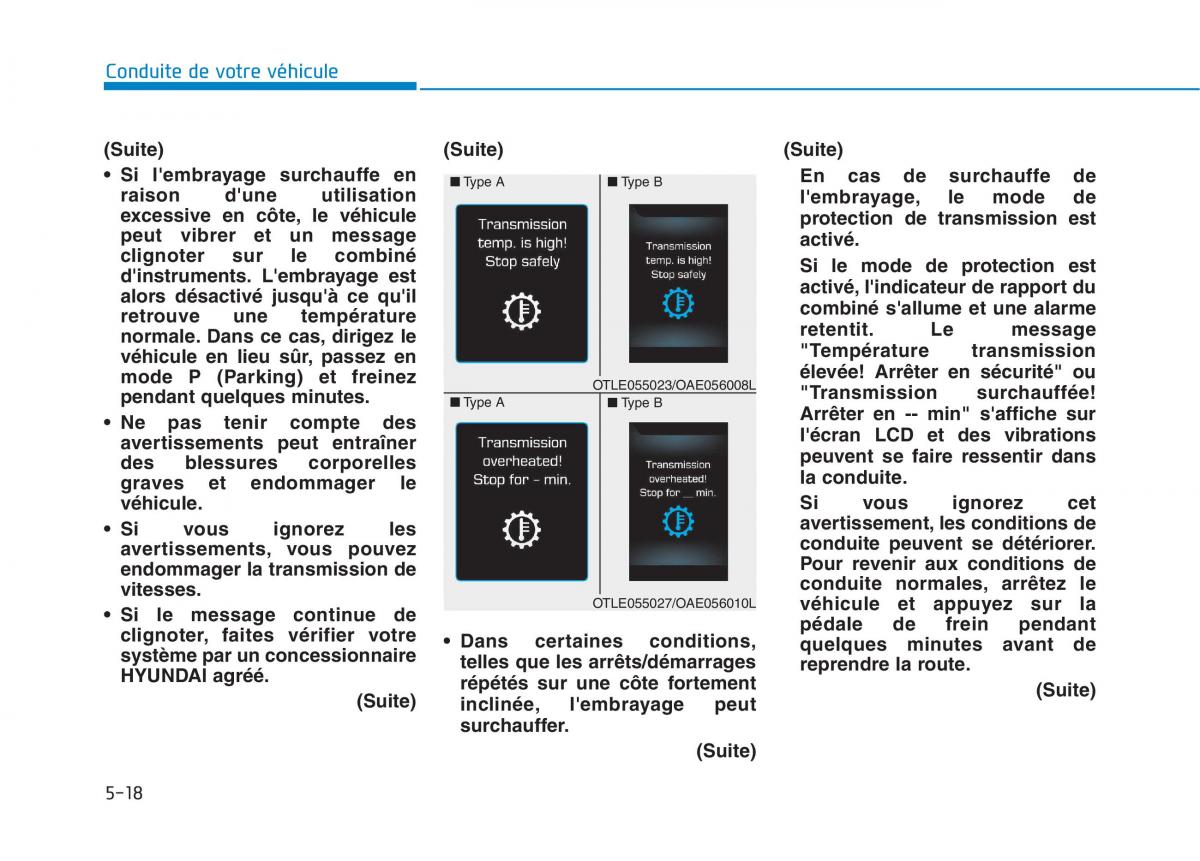 Conduite de votre véhicule

(Suite)

• Si l'embrayage surchauffe en raison d'une utilisation excessive en côte, le véhicule peut vibrer et un message clignoter sur le combiné d'instruments. L'embrayage est alors désactivé jusqu'à ce qu'il retrouve une température normale. Dans ce cas, dirigez le véhicule en lieu sûr, passez en mode P (Parking) et freinez pendant quelques minutes.

• Ne pas tenir compte des avertissements peut entraîner des blessures corporelles graves et endommager le véhicule.

• Si vous ignorez les avertissements, vous pouvez endommager la transmission de vitesses.

• Si le message continue de clignoter, faites vérifier votre système par un concessionnaire HYUNDAI agréé.

(Suite)

(Suite)

■ Type A

Transmission temp. is high! Stop safely

■ Type B

Transmission temp. is high! Stop safely

OTLE055023/OAE056008L

■ Type A

Transmission overheated! Stop for - min.

■ Type B

Transmission overheated! Stop for _ min.

OTLE055027/OAE056010L

• Dans certaines conditions, telles que les arrêts/démarrages répétés sur une côte fortement inclinée, l'embrayage peut surchauffer.

(Suite)

(Suite)

En cas de surchauffe de l'embrayage, le mode de protection de transmission est activé.

Si le mode de protection est activé, l'indicateur de rapport du combiné s'allume et une alarme retentit. Le message "Température transmission élevée! Arrêter en sécurité" ou "Transmission surchauffée! Arrêter en -- min" s'affiche sur l'écran LCD et des vibrations peuvent se faire ressentir dans la conduite.

Si vous ignorez cet avertissement, les conditions de conduite peuvent se détériorer. Pour revenir aux conditions de conduite normales, arrêtez le véhicule et appuyez sur la pédale de frein pendant quelques minutes avant de reprendre la route.

(Suite)

5-18